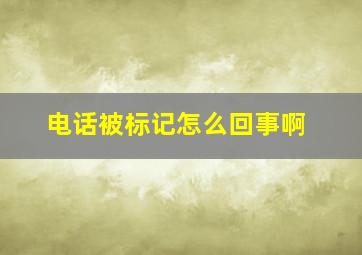 电话被标记怎么回事啊